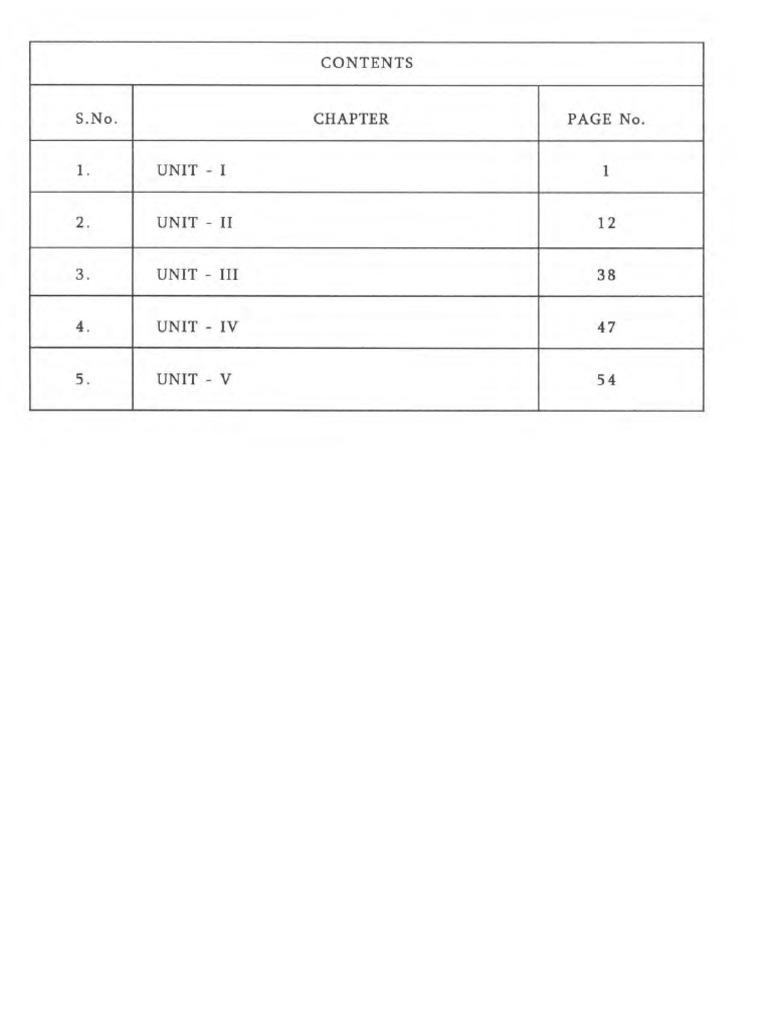 CONTENTS

| S.No. | CHAPTER | PAGE No. |
|---|---|---|
| 1. | UNIT - I | 1 |
| 2. | UNIT - II | 12 |
| 3. | UNIT - III | 38 |
| 4. | UNIT - IV | 47 |
| 5. | UNIT - V | 54 |